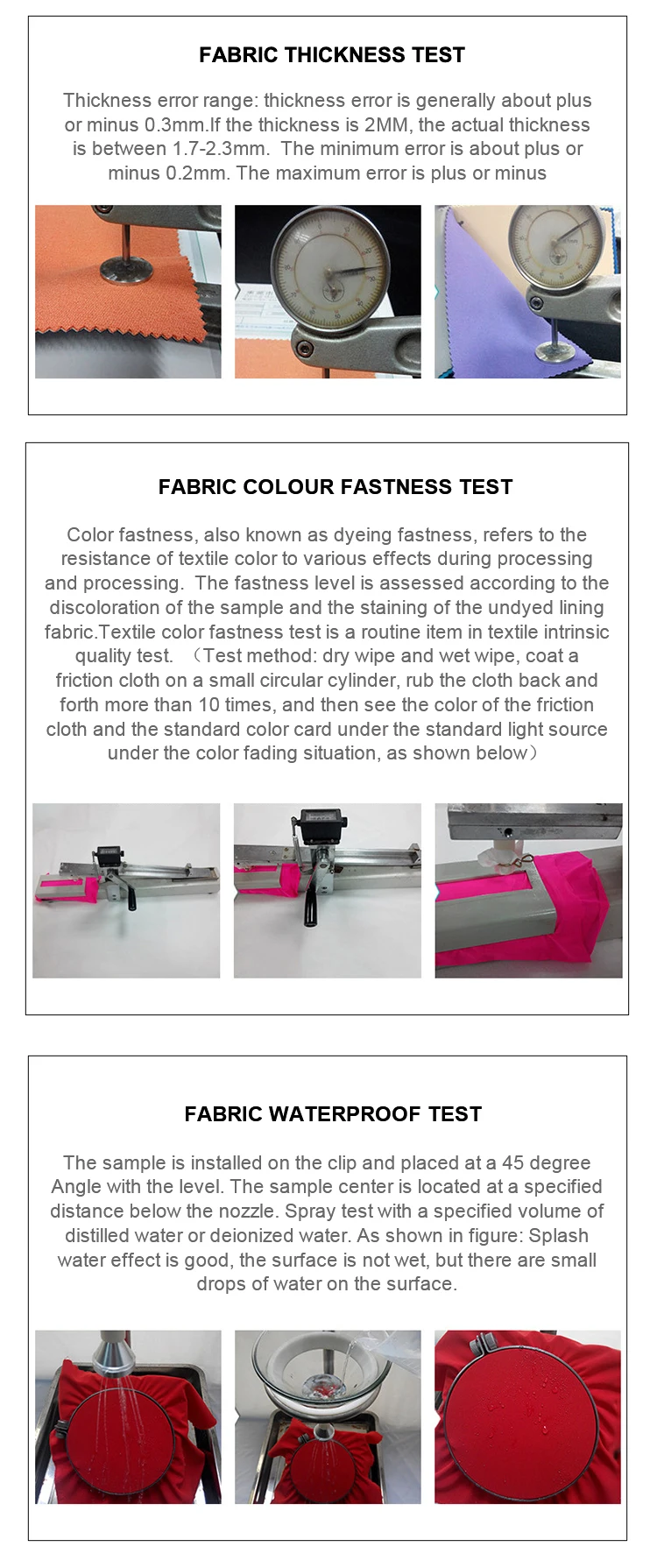 FABRIC THICKNESS TEST

Thickness error range: thickness error is generally about plus or minus 0.3mm.If the thickness is 2MM, the actual thickness is between 1.7-2.3mm. The minimum error is about plus or minus 0.2mm. The maximum error is plus or minus

FABRIC COLOUR FASTNESS TEST

Color fastness, also known as dyeing fastness, refers to the resistance of textile color to various effects during processing and processing. The fastness level is assessed according to the discoloration of the sample and the staining of the undyed lining fabric.Textile color fastness test is a routine item in textile intrinsic quality test. （Test method: dry wipe and wet wipe, coat a friction cloth on a small circular cylinder, rub the cloth back and forth more than 10 times, and then see the color of the friction cloth and the standard color card under the standard light source under the color fading situation, as shown below）

FABRIC WATERPROOF TEST

The sample is installed on the clip and placed at a 45 degree Angle with the level. The sample center is located at a specified distance below the nozzle. Spray test with a specified volume of distilled water or deionized water. As shown in figure: Splash water effect is good, the surface is not wet, but there are small drops of water on the surface.